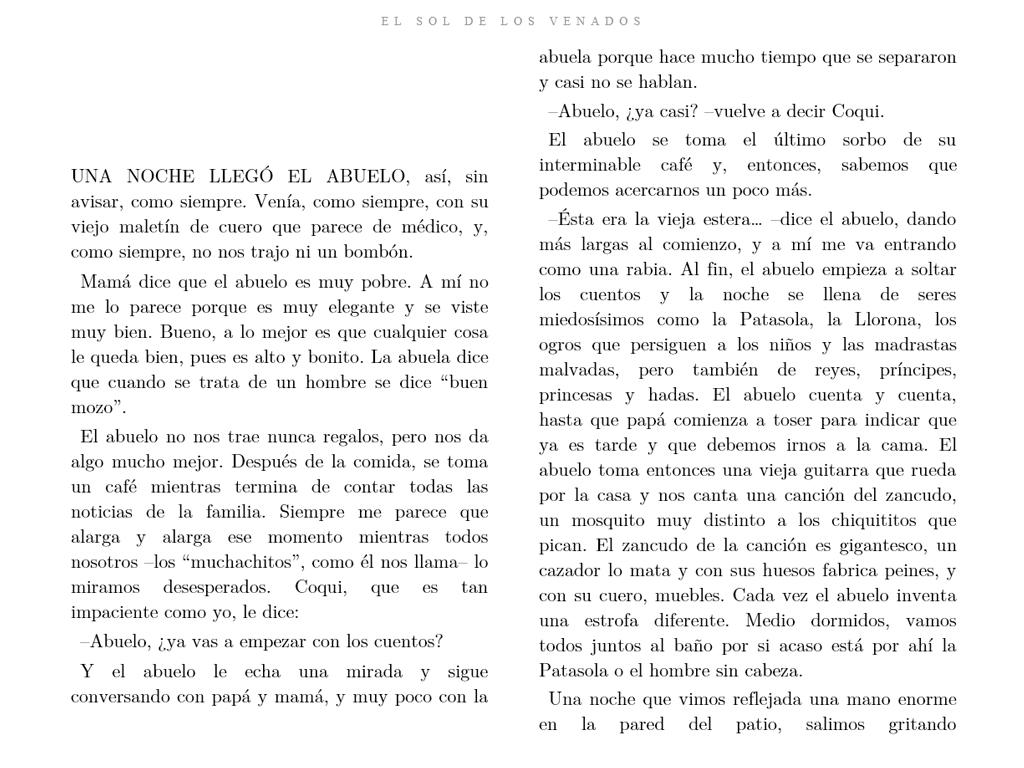 EL SOL DE LOS VENADOS

UNA NOCHE LLEGÓ EL ABUELO, así, sin avisar, como siempre. Venía, como siempre, con su viejo maletín de cuero que parece de médico, y, como siempre, no nos trajo ni un bombón.

Mamá dice que el abuelo es muy pobre. A mí no me lo parece porque es muy elegante y se viste muy bien. Bueno, a lo mejor es que cualquier cosa le queda bien, pues es alto y bonito. La abuela dice que cuando se trata de un hombre se dice “buen mozo”.

El abuelo no nos trae nunca regalos, pero nos da algo mucho mejor. Después de la comida, se toma un café mientras termina de contar todas las noticias de la familia. Siempre me parece que alarga y alarga ese momento mientras todos nosotros –los “muchachitos”, como él nos llama– lo miramos desesperados. Coqui, que es tan impaciente como yo, le dice:

–Abuelo, ¿ya vas a empezar con los cuentos?

Y el abuelo le echa una mirada y sigue conversando con papá y mamá, y muy poco con la abuela porque hace mucho tiempo que se separaron y casi no se hablan.

–Abuelo, ¿ya casi? –vuelve a decir Coqui.

El abuelo se toma el último sorbo de su interminable café y, entonces, sabemos que podemos acercarnos un poco más.

–Ésta era la vieja estera... –dice el abuelo, dando más largas al comienzo, y a mí me va entrando como una rabia. Al fin, el abuelo empieza a soltar los cuentos y la noche se llena de seres miedosísimos como la Patasola, la Llorona, los ogros que persiguen a los niños y las madrastas malvadas, pero también de reyes, príncipes, princesas y hadas. El abuelo cuenta y cuenta, hasta que papá comienza a toser para indicar que ya es tarde y que debemos irnos a la cama. El abuelo toma entonces una vieja guitarra que rueda por la casa y nos canta una canción del zancudo, un mosquito muy distinto a los chiquititos que pican. El zancudo de la canción es gigantesco, un cazador lo mata y con sus huesos fabrica peines, y con su cuero, muebles. Cada vez el abuelo inventa una estrofa diferente. Medio dormidos, vamos todos juntos al baño por si acaso está por ahí la Patasola o el hombre sin cabeza.

Una noche que vimos reflejada una mano enorme en la pared del patio, salimos gritando